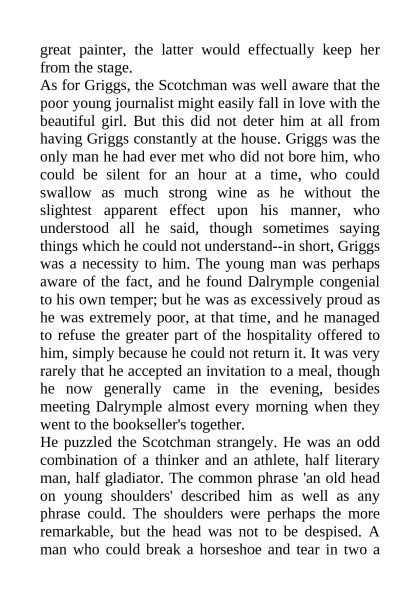 great painter, the latter would effectually keep her from the stage.
As for Griggs, the Scotchman was well aware that the poor young journalist might easily fall in love with the beautiful girl. But this did not deter him at all from having Griggs constantly at the house. Griggs was the only man he had ever met who did not bore him, who could be silent for an hour at a time, who could swallow as much strong wine as he without the slightest apparent effect upon his manner, who understood all he said, though sometimes saying things which he could not understand--in short, Griggs was a necessity to him. The young man was perhaps aware of the fact, and he found Dalrymple congenial to his own temper; but he was as excessively proud as he was extremely poor, at that time, and he managed to refuse the greater part of the hospitality offered to him, simply because he could not return it. It was very rarely that he accepted an invitation to a meal, though he now generally came in the evening, besides meeting Dalrymple almost every morning when they went to the bookseller's together.
He puzzled the Scotchman strangely. He was an odd combination of a thinker and an athlete, half literary man, half gladiator. The common phrase 'an old head on young shoulders' described him as well as any phrase could. The shoulders were perhaps the more remarkable, but the head was not to be despised. A man who could break a horseshoe and tear in two a